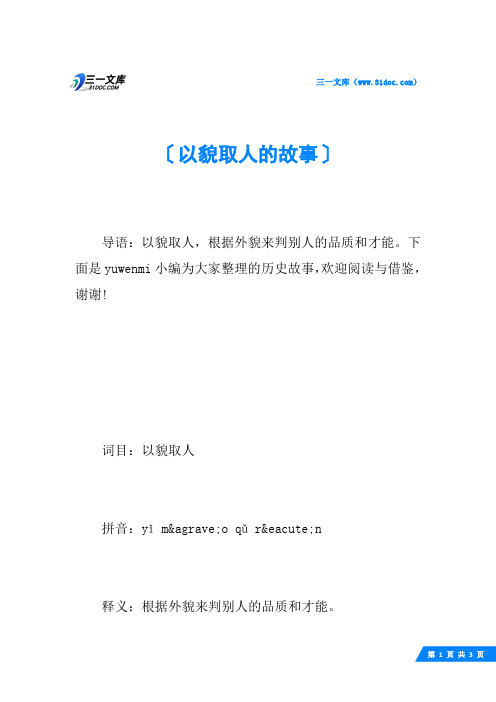 三一文库
31DOC.COM

三一文库（www.31doc.com）

〔以貌取人的故事〕

导语：以貌取人，根据外貌来判别人的品质和才能。下面是yuwenmi小编为大家整理的历史故事,欢迎阅读与借鉴,谢谢!

词目：以貌取人

拼音：yǐ m&agrave;o qǔ r&eacute;n

释义：根据外貌来判别人的品质和才能。

第 1 页 共 3 页